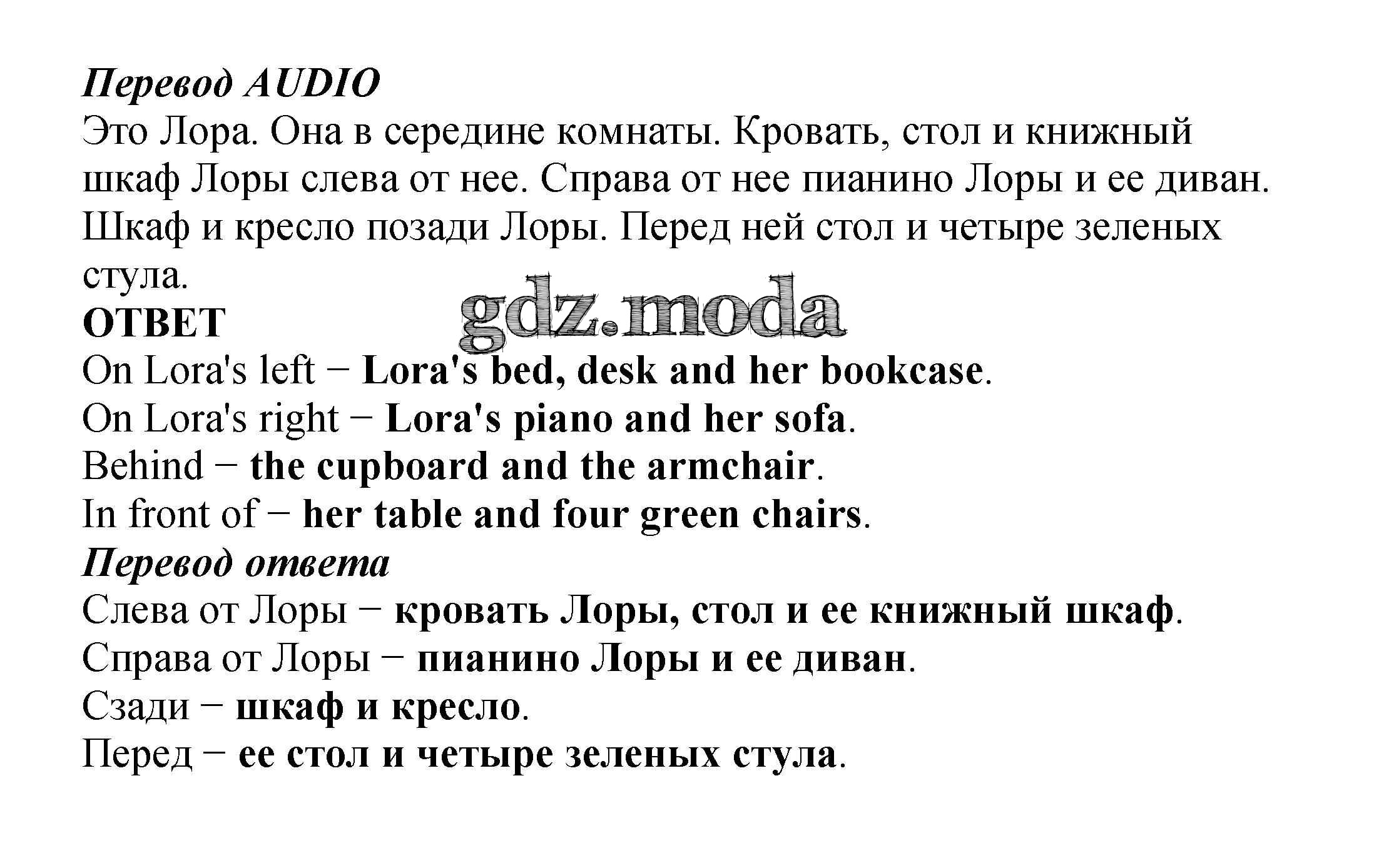 Перевод AUDIO
Это Лора. Она в середине комнаты. Кровать, стол и книжный шкаф Лоры слева от нее. Справа от нее пианино Лоры и ее диван. Шкаф и кресло позади Лоры. Перед ней стол и четыре зеленых стула.
gdz.moda
ОТВЕТ
On Lora's left − Lora's bed, desk and her bookcase.
On Lora's right − Lora's piano and her sofa.
Behind − the cupboard and the armchair.
In front of − her table and four green chairs.
Перевод ответа
Слева от Лоры − кровать Лоры, стол и ее книжный шкаф.
Справа от Лоры − пианино Лоры и ее диван.
Сзади − шкаф и кресло.
Перед − ее стол и четыре зеленых стула.